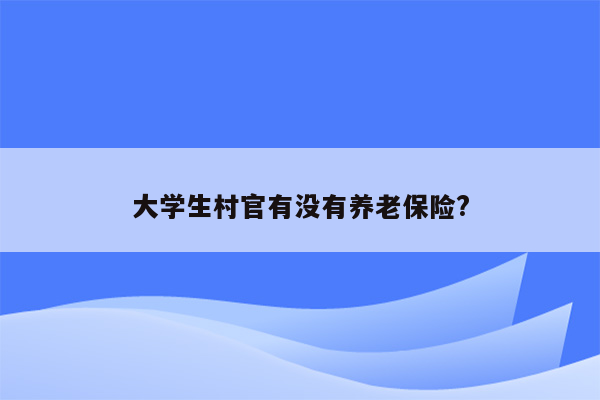 大学生村官有没有养老保险?